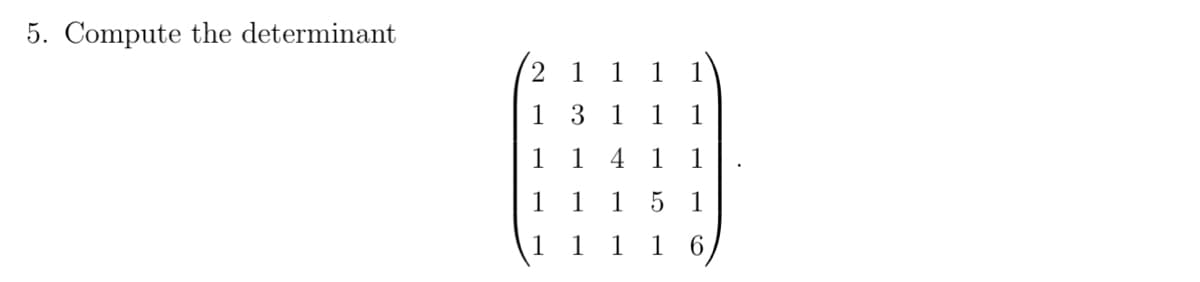 5. Compute the determinant

$$\begin{pmatrix} 2 & 1 & 1 & 1 & 1 \\ 1 & 3 & 1 & 1 & 1 \\ 1 & 1 & 4 & 1 & 1 \\ 1 & 1 & 1 & 5 & 1 \\ 1 & 1 & 1 & 1 & 6 \end{pmatrix}.$$